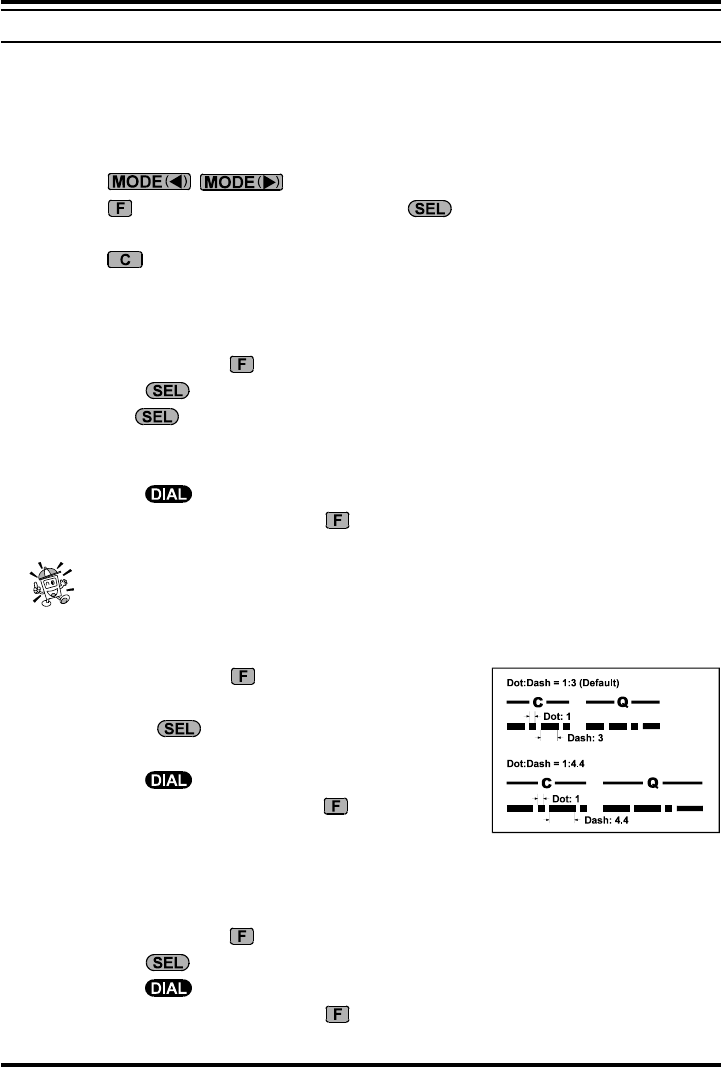 MODE(◀) MODE(▶)

F SEL

C

F

SEL

SEL

DIAL

F

F

SEL

DIAL

F

Dot:Dash = 1:3 (Default)

C Q

Dot: 1

Dash: 3

Dot:Dash = 1:4.4

C Q

Dot: 1

Dash: 4.4

F

SEL

DIAL

F